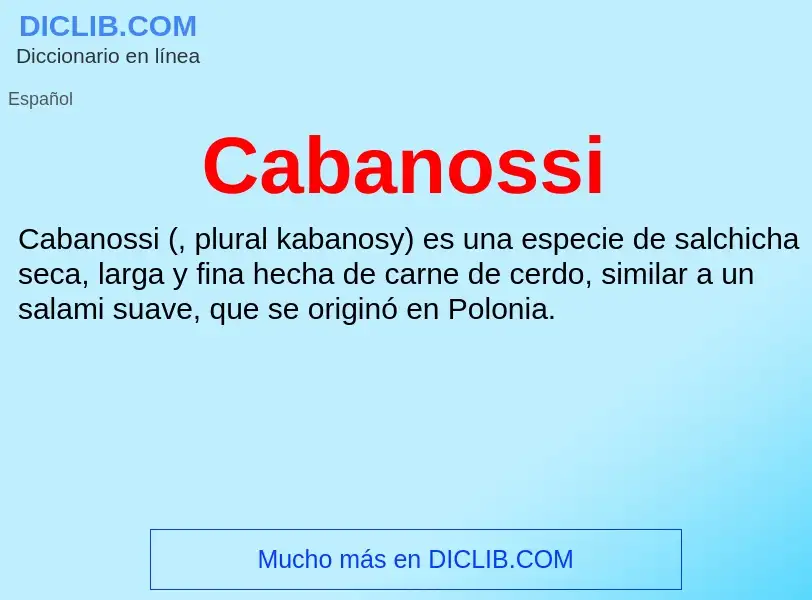 DICLIB.COM
Diccionario en línea

Español

Cabanossi

Cabanossi (, plural kabanosy) es una especie de salchicha seca, larga y fina hecha de carne de cerdo, similar a un salami suave, que se originó en Polonia.

Mucho más en DICLIB.COM